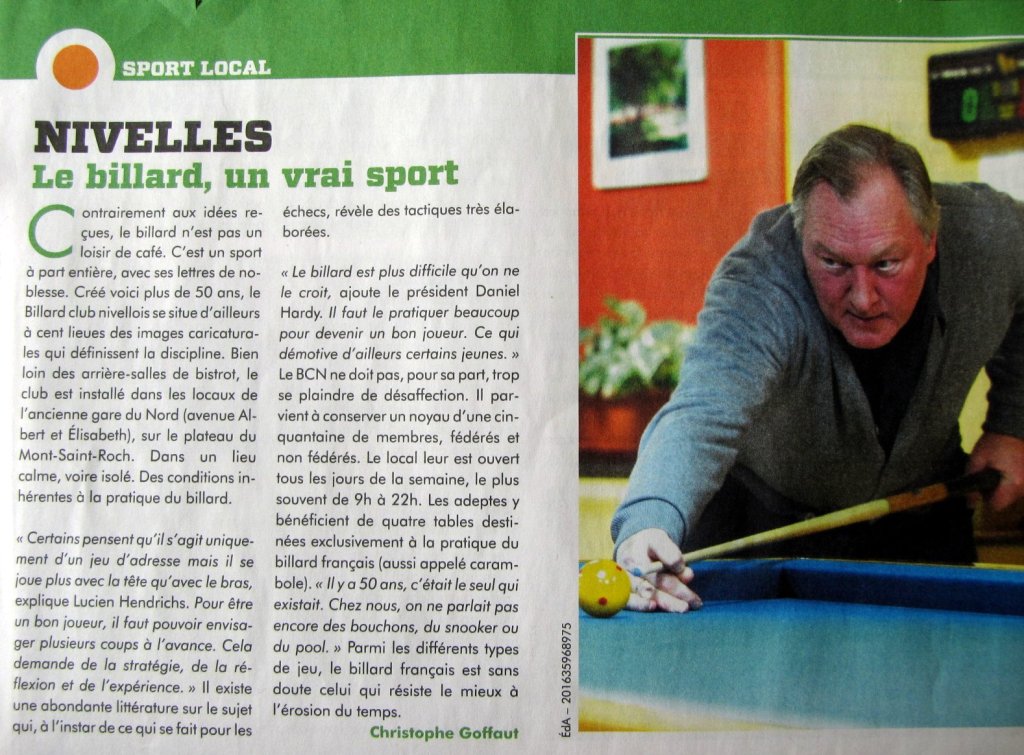 SPORT LOCAL

NIVELLES

Le billard, un vrai sport

Contrairement aux idées reçues, le billard n'est pas un loisir de café. C'est un sport à part entière, avec ses lettres de noblesse. Créé voici plus de 50 ans, le Billard club nivellois se situe d'ailleurs à cent lieues des images caricaturales qui définissent la discipline. Bien loin des arrière-salles de bistrot, le club est installé dans les locaux de l'ancienne gare du Nord (avenue Albert et Élisabeth), sur le plateau du Mont-Saint-Roch. Dans un lieu calme, voire isolé. Des conditions inhérentes à la pratique du billard.

« Certains pensent qu'il s'agit uniquement d'un jeu d'adresse mais il se joue plus avec la tête qu'avec le bras, explique Lucien Hendrichs. Pour être un bon joueur, il faut pouvoir envisager plusieurs coups à l'avance. Cela demande de la stratégie, de la réflexion et de l'expérience. » Il existe une abondante littérature sur le sujet qui, à l'instar de ce qui se fait pour les échecs, révèle des tactiques très élaborées.

« Le billard est plus difficile qu'on ne le croit, ajoute le président Daniel Hardy. Il faut le pratiquer beaucoup pour devenir un bon joueur. Ce qui démotive d'ailleurs certains jeunes. » Le BCN ne doit pas, pour sa part, trop se plaindre de désaffection. Il parvient à conserver un noyau d'une cinquantaine de membres, fédérés et non fédérés. Le local leur est ouvert tous les jours de la semaine, le plus souvent de 9h à 22h. Les adeptes y bénéficient de quatre tables destinées exclusivement à la pratique du billard français (aussi appelé carambole). « Il y a 50 ans, c'était le seul qui existait. Chez nous, on ne parlait pas encore des bouchons, du snooker ou du pool. » Parmi les différents types de jeu, le billard français est sans doute celui qui résiste le mieux à l'érosion du temps.

Christophe Goffaut

ÉdA – 201635968975